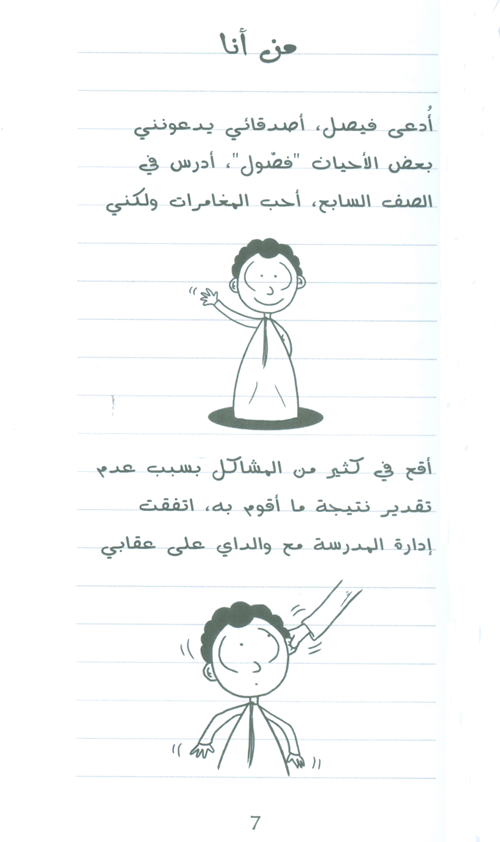 من أنا

أُدعى فيصل، أصدقائي يدعونني بعض الأحيان "فضّول"، أدرس في الصف السابع، أحب المغامرات ولكني

أقع في كثير من المشاكل بسبب عدم تقدير نتيجة ما أقوم به، اتفقت إدارة المدرسة مع والداي على عقابي

7